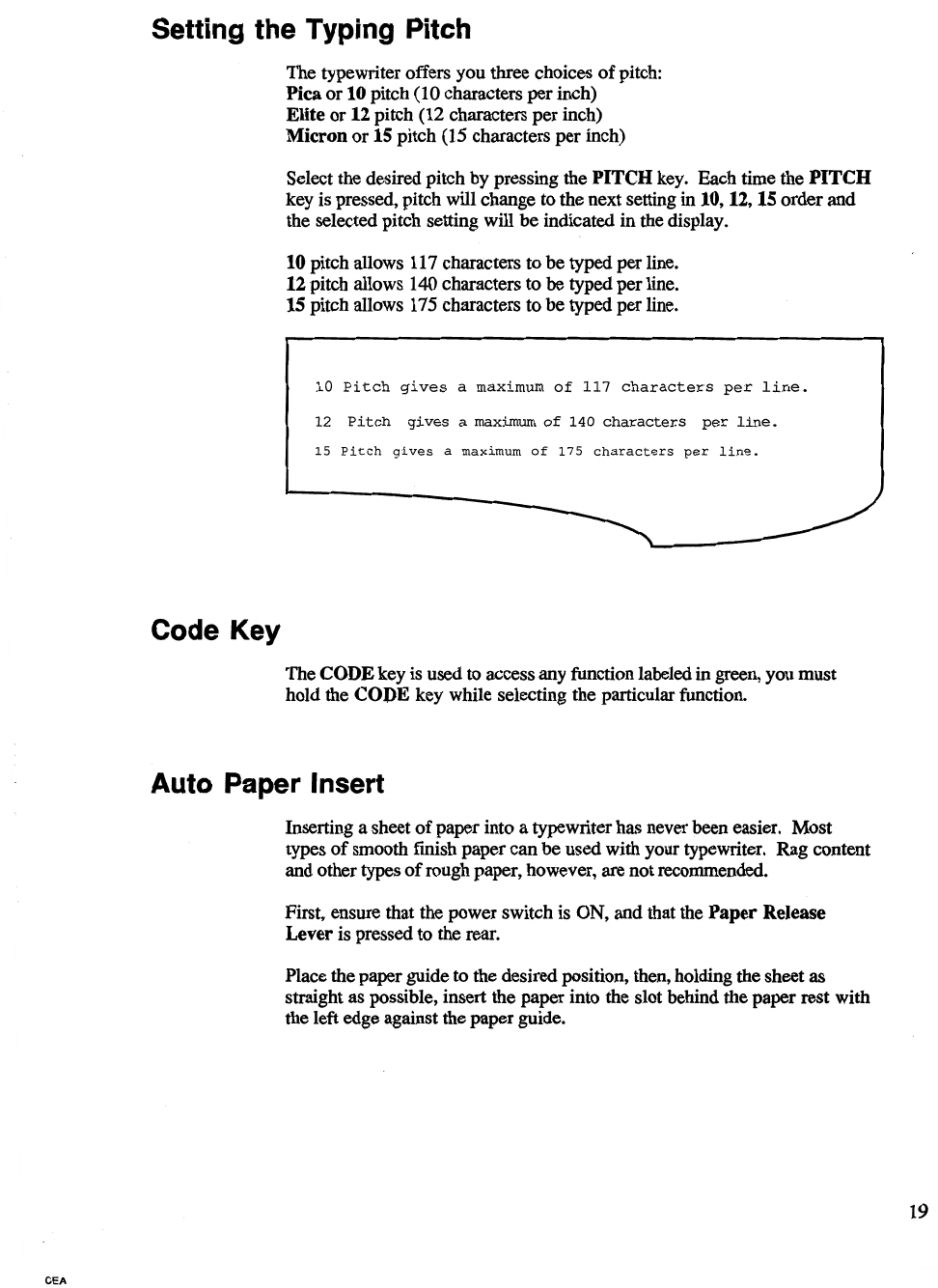 Setting the Typing Pitch

The typewriter offers you three choices of pitch:
Pica or 10 pitch (10 characters per inch)
Elite or 12 pitch (12 characters per inch)
Micron or 15 pitch (15 characters per inch)

Select the desired pitch by pressing the PITCH key. Each time the PITCH key is pressed, pitch will change to the next setting in 10, 12, 15 order and the selected pitch setting will be indicated in the display.

10 pitch allows 117 characters to be typed per line.
12 pitch allows 140 characters to be typed per line.
15 pitch allows 175 characters to be typed per line.

10 Pitch gives a maximum of 117 characters per line.

12 Pitch gives a maximum of 140 characters per line.

15 Pitch gives a maximum of 175 characters per line.

Code Key

The CODE key is used to access any function labeled in green, you must hold the CODE key while selecting the particular function.

Auto Paper Insert

Inserting a sheet of paper into a typewriter has never been easier. Most types of smooth finish paper can be used with your typewriter. Rag content and other types of rough paper, however, are not recommended.

First, ensure that the power switch is ON, and that the Paper Release Lever is pressed to the rear.

Place the paper guide to the desired position, then, holding the sheet as straight as possible, insert the paper into the slot behind the paper rest with the left edge against the paper guide.

19

CEA